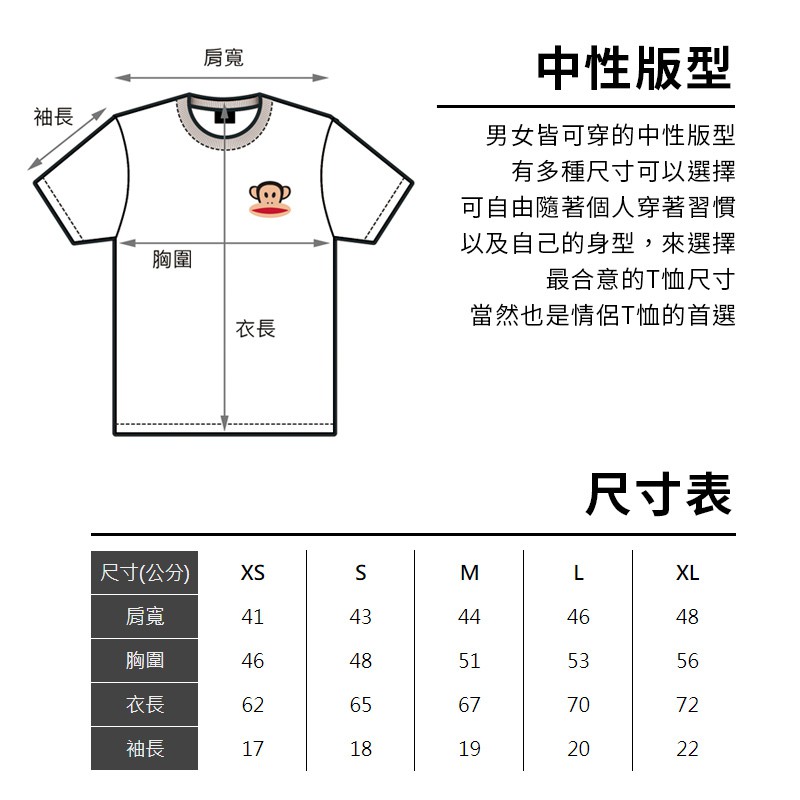 肩寬
袖長
胸圍
衣長

中性版型

男女皆可穿的中性版型
有多種尺寸可以選擇
可自由隨著個人穿著習慣
以及自己的身型，來選擇
最合意的T恤尺寸
當然也是情侶T恤的首選

尺寸表

| 尺寸(公分) | XS | S | M | L | XL |
|---|---|---|---|---|---|
| 肩寬 | 41 | 43 | 44 | 46 | 48 |
| 胸圍 | 46 | 48 | 51 | 53 | 56 |
| 衣長 | 62 | 65 | 67 | 70 | 72 |
| 袖長 | 17 | 18 | 19 | 20 | 22 |